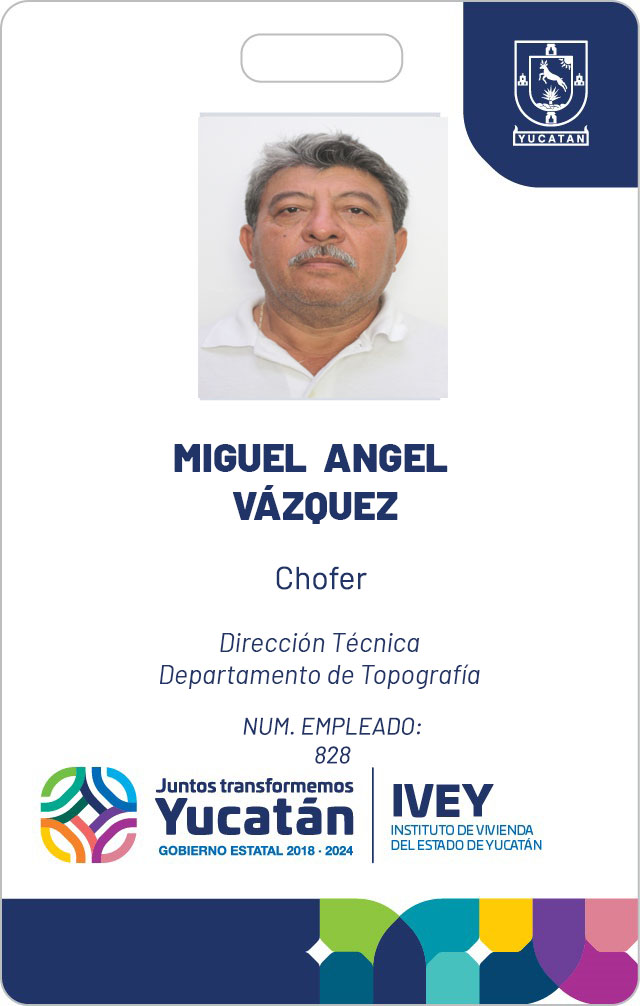 YUCATAN

MIGUEL ANGEL
VÁZQUEZ

Chofer

Dirección Técnica
Departamento de Topografía

NUM. EMPLEADO:
828

Juntos transformemos
Yucatán
GOBIERNO ESTATAL 2018 · 2024

IVEY
INSTITUTO DE VIVIENDA
DEL ESTADO DE YUCATÁN